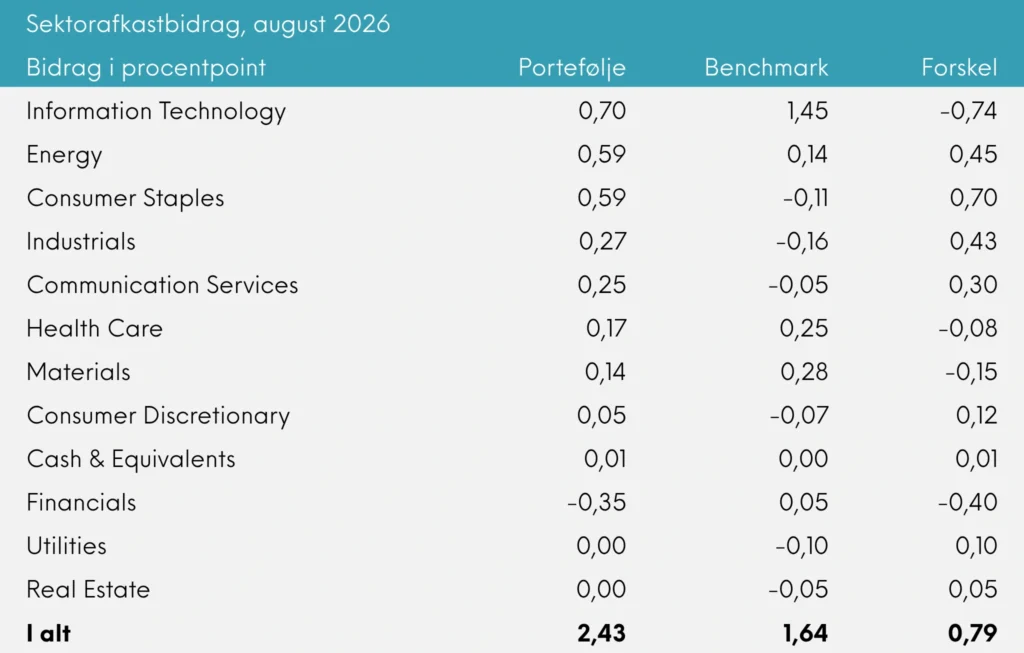 Sektorafkastbidrag, august 2026

| Bidrag i procentpoint | Portefølje | Benchmark | Forskel |
|---|---|---|---|
| Information Technology | 0,70 | 1,45 | -0,74 |
| Energy | 0,59 | 0,14 | 0,45 |
| Consumer Staples | 0,59 | -0,11 | 0,70 |
| Industrials | 0,27 | -0,16 | 0,43 |
| Communication Services | 0,25 | -0,05 | 0,30 |
| Health Care | 0,17 | 0,25 | -0,08 |
| Materials | 0,14 | 0,28 | -0,15 |
| Consumer Discretionary | 0,05 | -0,07 | 0,12 |
| Cash & Equivalents | 0,01 | 0,00 | 0,01 |
| Financials | -0,35 | 0,05 | -0,40 |
| Utilities | 0,00 | -0,10 | 0,10 |
| Real Estate | 0,00 | -0,05 | 0,05 |
| **I alt** | **2,43** | **1,64** | **0,79** |